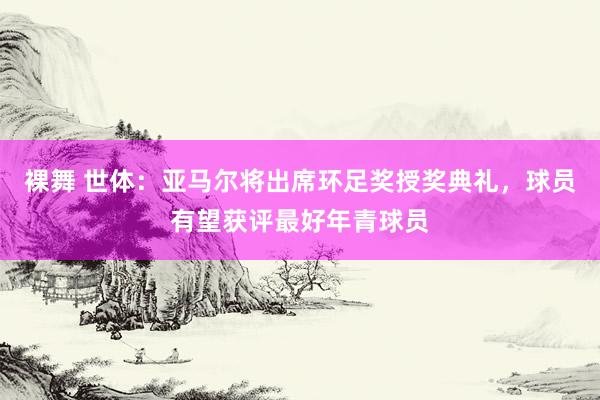 裸舞 世体：亚马尔将出席环足奖授奖典礼，球员有望获评最好年青球员